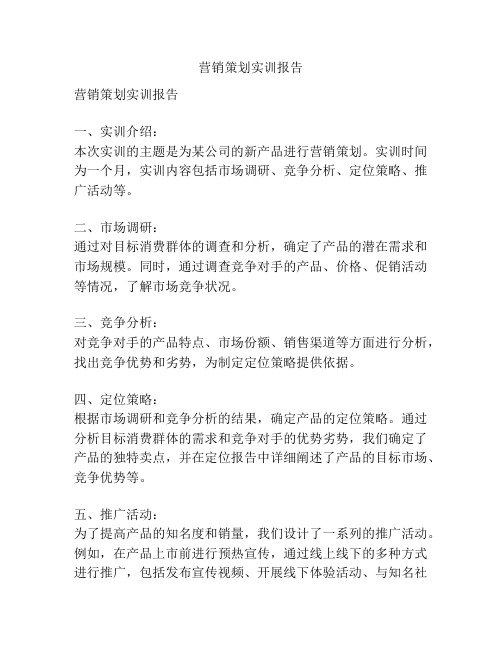 营销策划实训报告

营销策划实训报告

一、实训介绍：
本次实训的主题是为某公司的新产品进行营销策划。实训时间为一个月，实训内容包括市场调研、竞争分析、定位策略、推广活动等。

二、市场调研：
通过对目标消费群体的调查和分析，确定了产品的潜在需求和市场规模。同时，通过调查竞争对手的产品、价格、促销活动等情况，了解市场竞争状况。

三、竞争分析：
对竞争对手的产品特点、市场份额、销售渠道等方面进行分析，找出竞争优势和劣势，为制定定位策略提供依据。

四、定位策略：
根据市场调研和竞争分析的结果，确定产品的定位策略。通过分析目标消费群体的需求和竞争对手的优势劣势，我们确定了产品的独特卖点，并在定位报告中详细阐述了产品的目标市场、竞争优势等。

五、推广活动：
为了提高产品的知名度和销量，我们设计了一系列的推广活动。例如，在产品上市前进行预热宣传，通过线上线下的多种方式进行推广，包括发布宣传视频、开展线下体验活动、与知名社